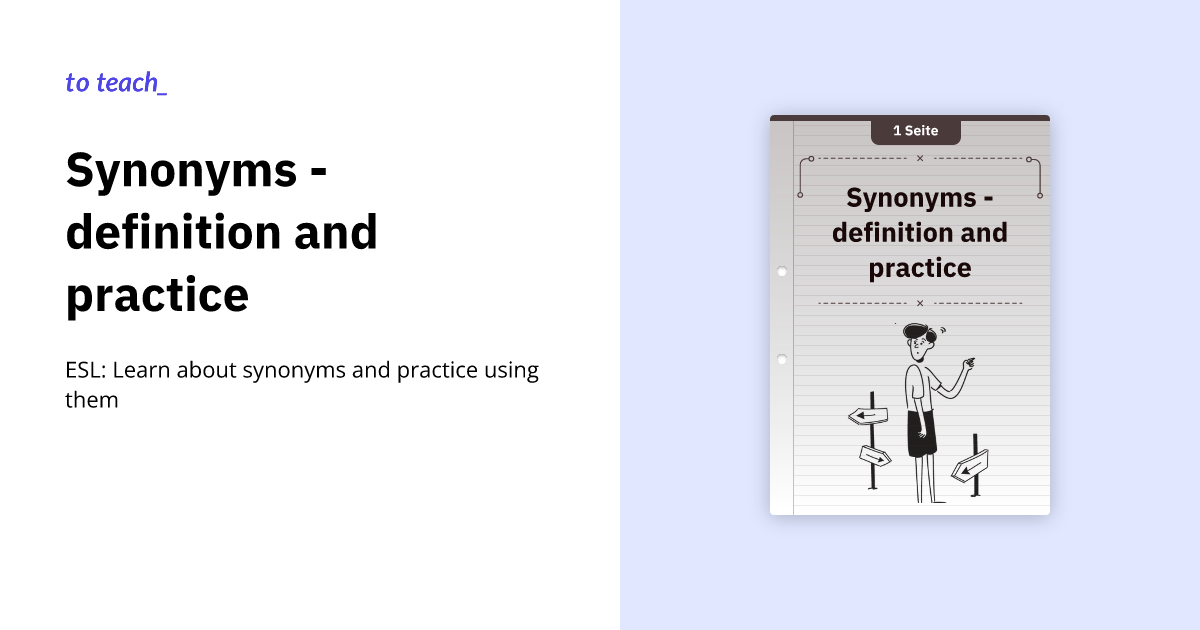 to teach_

Synonyms - definition and practice

ESL: Learn about synonyms and practice using them

1 Seite

Synonyms - definition and practice